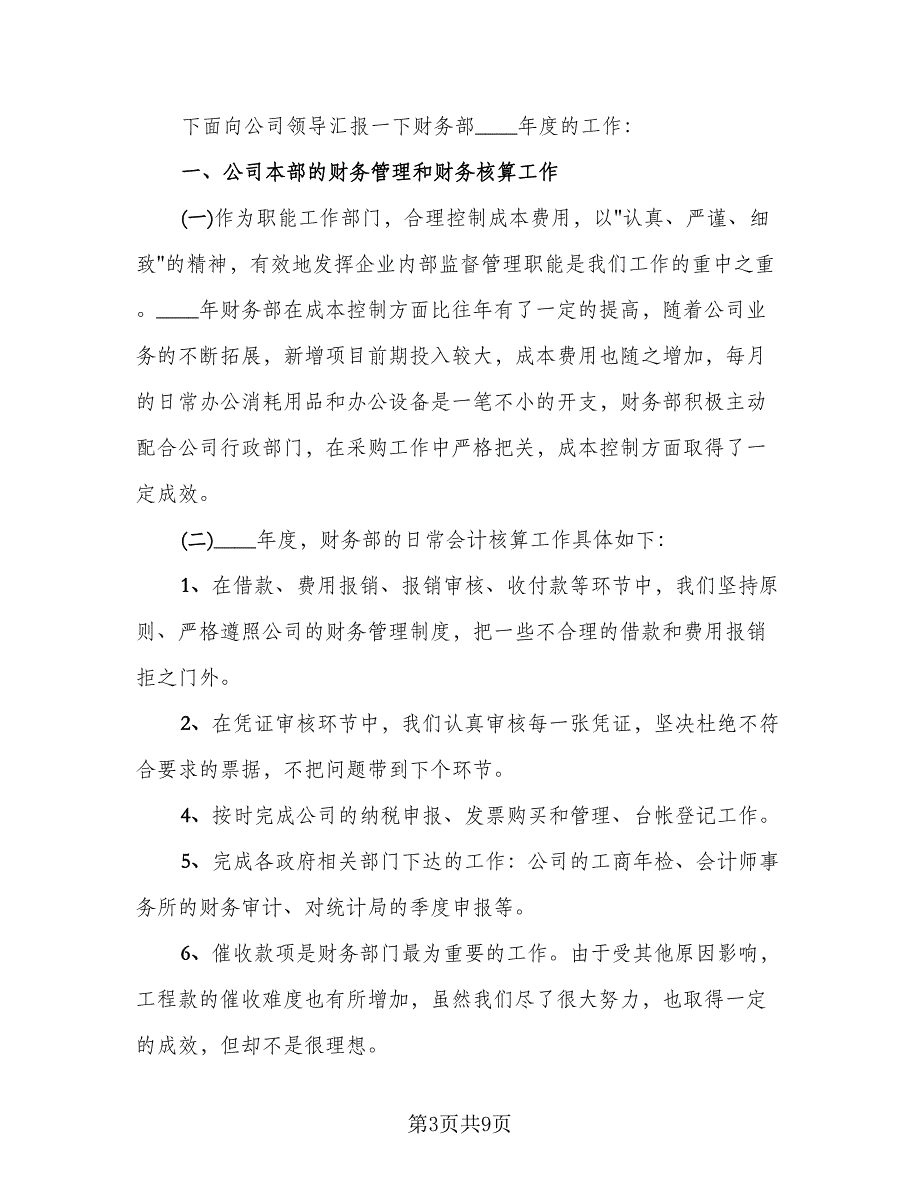 下面向公司领导汇报一下财务部____年度的工作：

一、公司本部的财务管理和财务核算工作

(一)作为职能工作部门，合理控制成本费用，以"认真、严谨、细致"的精神，有效地发挥企业内部监督管理职能是我们工作的重中之重。____年财务部在成本控制方面比往年有了一定的提高，随着公司业务的不断拓展，新增项目前期投入较大，成本费用也随之增加，每月的日常办公消耗用品和办公设备是一笔不小的开支，财务部积极主动配合公司行政部门，在采购工作中严格把关，成本控制方面取得了一定成效。

(二)____年度，财务部的日常会计核算工作具体如下：

1、在借款、费用报销、报销审核、收付款等环节中，我们坚持原则、严格遵照公司的财务管理制度，把一些不合理的借款和费用报销拒之门外。

2、在凭证审核环节中，我们认真审核每一张凭证，坚决杜绝不符合要求的票据，不把问题带到下个环节。

4、按时完成公司的纳税申报、发票购买和管理、台帐登记工作。

5、完成各政府相关部门下达的工作：公司的工商年检、会计师事务所的财务审计、对统计局的季度申报等。

6、催收款项是财务部门最为重要的工作。由于受其他原因影响，工程款的催收难度也有所增加，虽然我们尽了很大努力，也取得一定的成效，但却不是很理想。

第3页共9页